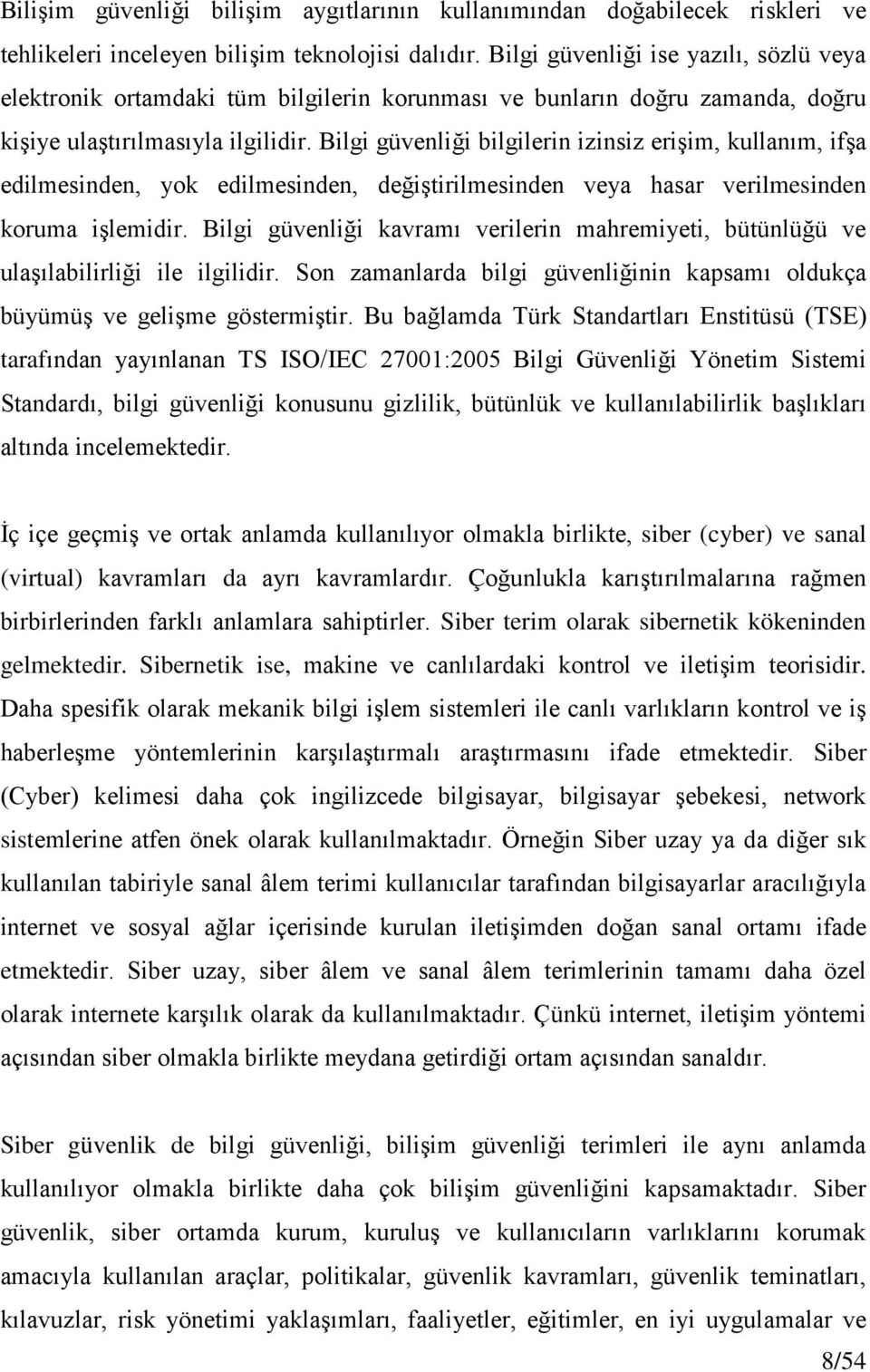 Bilişim güvenliği bilişim aygıtlarının kullanımından doğabilecek riskleri ve tehlikeleri inceleyen bilişim teknolojisi dalıdır. Bilgi güvenliği ise yazılı, sözlü veya elektronik ortamdaki tüm bilgilerin korunması ve bunların doğru zamanda, doğru kişiye ulaştırılmasıyla ilgilidir. Bilgi güvenliği bilgilerin izinsiz erişim, kullanım, ifşa edilmesinden, yok edilmesinden, değiştirilmesinden veya hasar verilmesinden koruma işlemidir. Bilgi güvenliği kavramı verilerin mahremiyeti, bütünlüğü ve ulaşılabilirliği ile ilgilidir. Son zamanlarda bilgi güvenliğinin kapsamı oldukça büyümüş ve gelişme göstermiştir. Bu bağlamda Türk Standartları Enstitüsü (TSE) tarafından yayınlanan TS ISO/IEC 27001:2005 Bilgi Güvenliği Yönetim Sistemi Standardı, bilgi güvenliği konusunu gizlilik, bütünlük ve kullanılabilirlik başlıkları altında incelemektedir.

İç içe geçmiş ve ortak anlamda kullanılıyor olmakla birlikte, siber (cyber) ve sanal (virtual) kavramları da ayrı kavramlardır. Çoğunlukla karıştırılmalarına rağmen birbirlerinden farklı anlamlara sahiptirler. Siber terim olarak sibernetik kökeninden gelmektedir. Sibernetik ise, makine ve canlılardaki kontrol ve iletişim teorisidir. Daha spesifik olarak mekanik bilgi işlem sistemleri ile canlı varlıkların kontrol ve iş haberleşme yöntemlerinin karşılaştırmalı araştırmasını ifade etmektedir. Siber (Cyber) kelimesi daha çok ingilizcede bilgisayar, bilgisayar şebekesi, network sistemlerine atfen önek olarak kullanılmaktadır. Örneğin Siber uzay ya da diğer sık kullanılan tabiriyle sanal âlem terimi kullanıcılar tarafından bilgisayarlar aracılığıyla internet ve sosyal ağlar içerisinde kurulan iletişimden doğan sanal ortamı ifade etmektedir. Siber uzay, siber âlem ve sanal âlem terimlerinin tamamı daha özel olarak internete karşılık olarak da kullanılmaktadır. Çünkü internet, iletişim yöntemi açısından siber olmakla birlikte meydana getirdiği ortam açısından sanaldır.

Siber güvenlik de bilgi güvenliği, bilişim güvenliği terimleri ile aynı anlamda kullanılıyor olmakla birlikte daha çok bilişim güvenliğini kapsamaktadır. Siber güvenlik, siber ortamda kurum, kuruluş ve kullanıcıların varlıklarını korumak amacıyla kullanılan araçlar, politikalar, güvenlik kavramları, güvenlik teminatları, kılavuzlar, risk yönetimi yaklaşımları, faaliyetler, eğitimler, en iyi uygulamalar ve

8/54